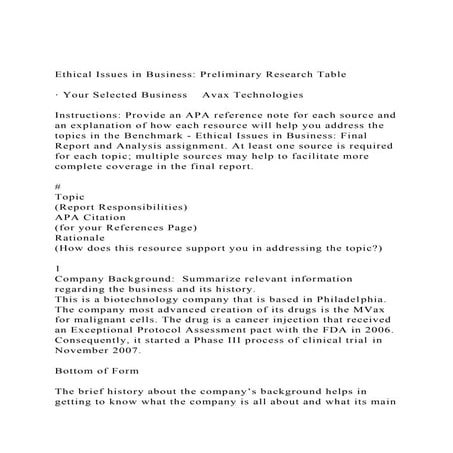 Ethical Issues in Business: Preliminary Research Table

· Your Selected Business Avax Technologies

Instructions: Provide an APA reference note for each source and an explanation of how each resource will help you address the topics in the Benchmark - Ethical Issues in Business: Final Report and Analysis assignment. At least one source is required for each topic; multiple sources may help to facilitate more complete coverage in the final report.

#
Topic
(Report Responsibilities)
APA Citation
(for your References Page)
Rationale
(How does this resource support you in addressing the topic?)

1
Company Background: Summarize relevant information regarding the business and its history.
This is a biotechnology company that is based in Philadelphia. The company most advanced creation of its drugs is the MVax for malignant cells. The drug is a cancer injection that received an Exceptional Protocol Assessment pact with the FDA in 2006. Consequently, it started a Phase III process of clinical trial in November 2007.

Bottom of Form

The brief history about the company's background helps in getting to know what the company is all about and what its main